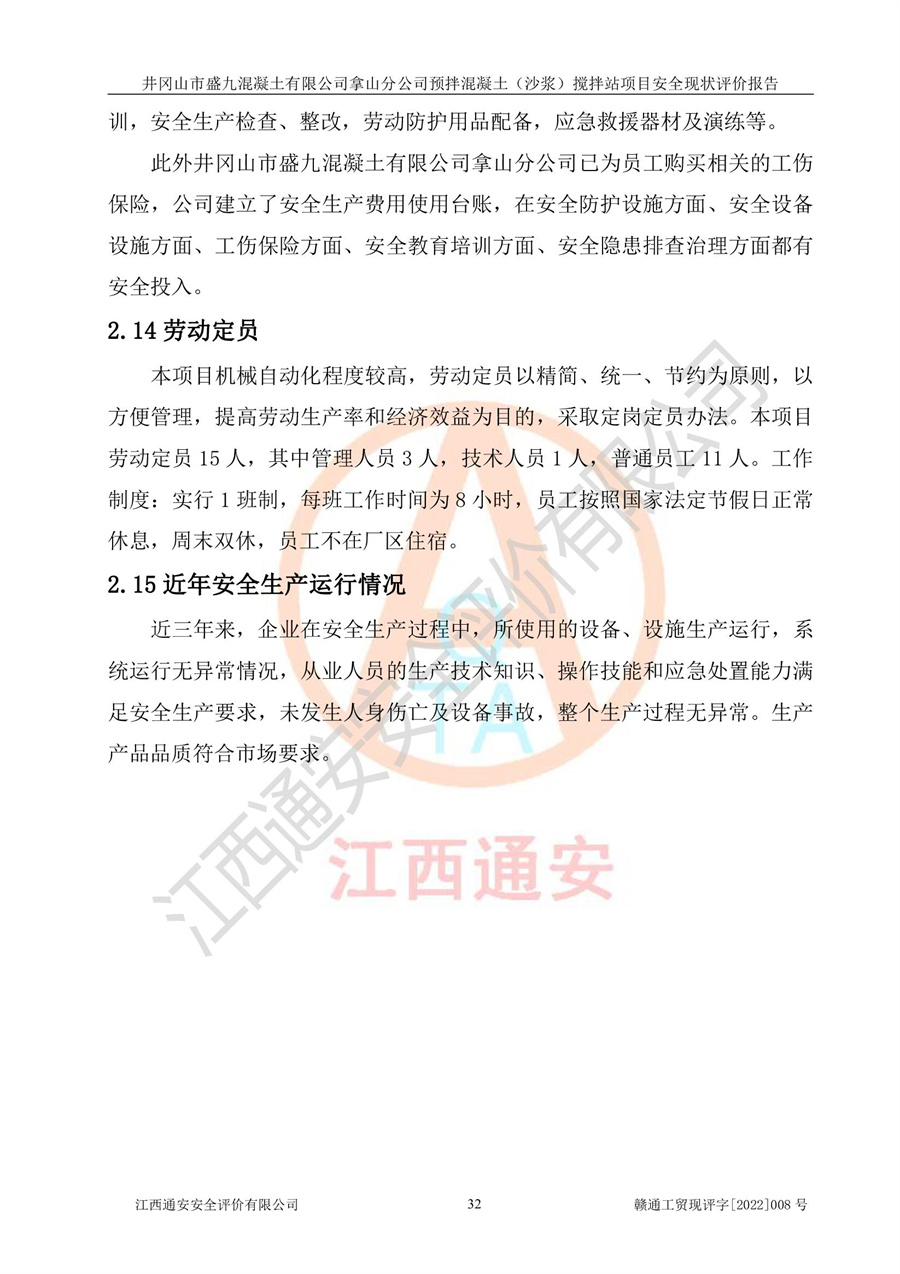 井冈山市盛九混凝土有限公司拿山分公司预拌混凝土（沙浆）搅拌站项目安全现状评价报告

训，安全生产检查、整改，劳动防护用品配备，应急救援器材及演练等。

此外井冈山市盛九混凝土有限公司拿山分公司已为员工购买相关的工伤保险，公司建立了安全生产费用使用台账，在安全防护设施方面、安全设备设施方面、工伤保险方面、安全教育培训方面、安全隐患排查治理方面都有安全投入。

2.14 劳动定员

本项目机械自动化程度较高，劳动定员以精简、统一、节约为原则，以方便管理，提高劳动生产率和经济效益为目的，采取定岗定员办法。本项目劳动定员 15 人，其中管理人员 3 人，技术人员 1 人，普通员工 11 人。工作制度：实行 1 班制，每班工作时间为 8 小时，员工按照国家法定节假日正常休息，周末双休，员工不在厂区住宿。

2.15 近年安全生产运行情况

近三年来，企业在安全生产过程中，所使用的设备、设施生产运行，系统运行无异常情况，从业人员的生产技术知识、操作技能和应急处置能力满足安全生产要求，未发生人身伤亡及设备事故，整个生产过程无异常。生产产品品质符合市场要求。

江西通安安全评价有限公司

江西通安

江西通安安全评价有限公司　　32　　赣通工贸现评字[2022]008 号